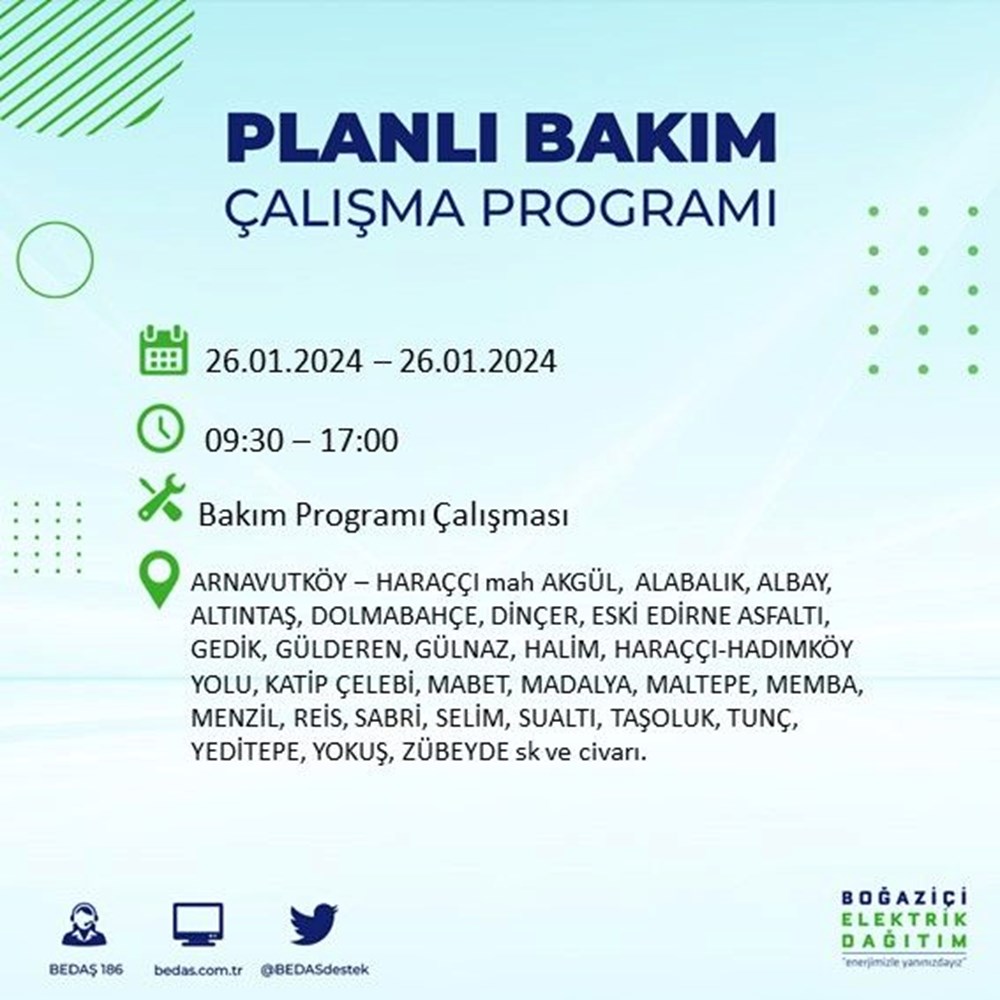 PLANLI BAKIM
ÇALIŞMA PROGRAMI

26.01.2024 – 26.01.2024

09:30 – 17:00

Bakım Programı Çalışması

ARNAVUTKÖY – HARAÇÇI mah AKGÜL, ALABALIK, ALBAY, ALTINTAŞ, DOLMABAHÇE, DİNÇER, ESKİ EDİRNE ASFALTI, GEDİK, GÜLDEREN, GÜLNAZ, HALİM, HARAÇÇI-HADIMKÖY YOLU, KATİP ÇELEBİ, MABET, MADALYA, MALTEPE, MEMBA, MENZİL, REİS, SABRİ, SELİM, SUALTI, TAŞOLUK, TUNÇ, YEDİTEPE, YOKUŞ, ZÜBEYDE sk ve civarı.

BEDAŞ 186
bedas.com.tr
@BEDASdestek

BOĞAZİÇİ
ELEKTRİK
DAĞITIM
"enerjimizle yanınızdayız"